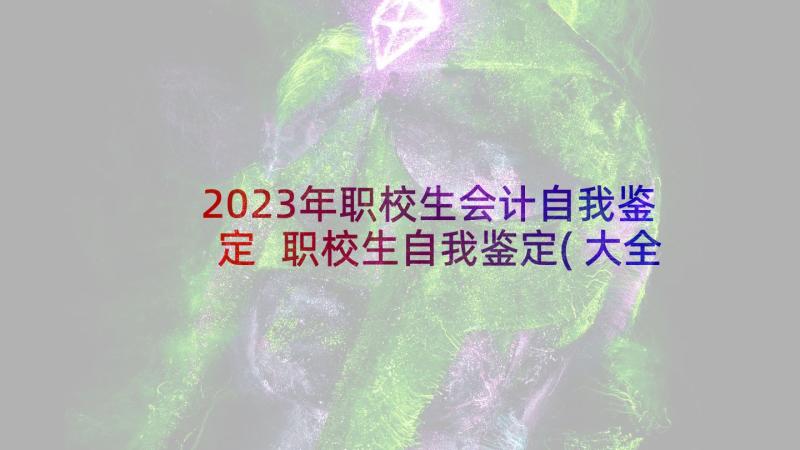 2023年职校生会计自我鉴定 职校生自我鉴定(大全